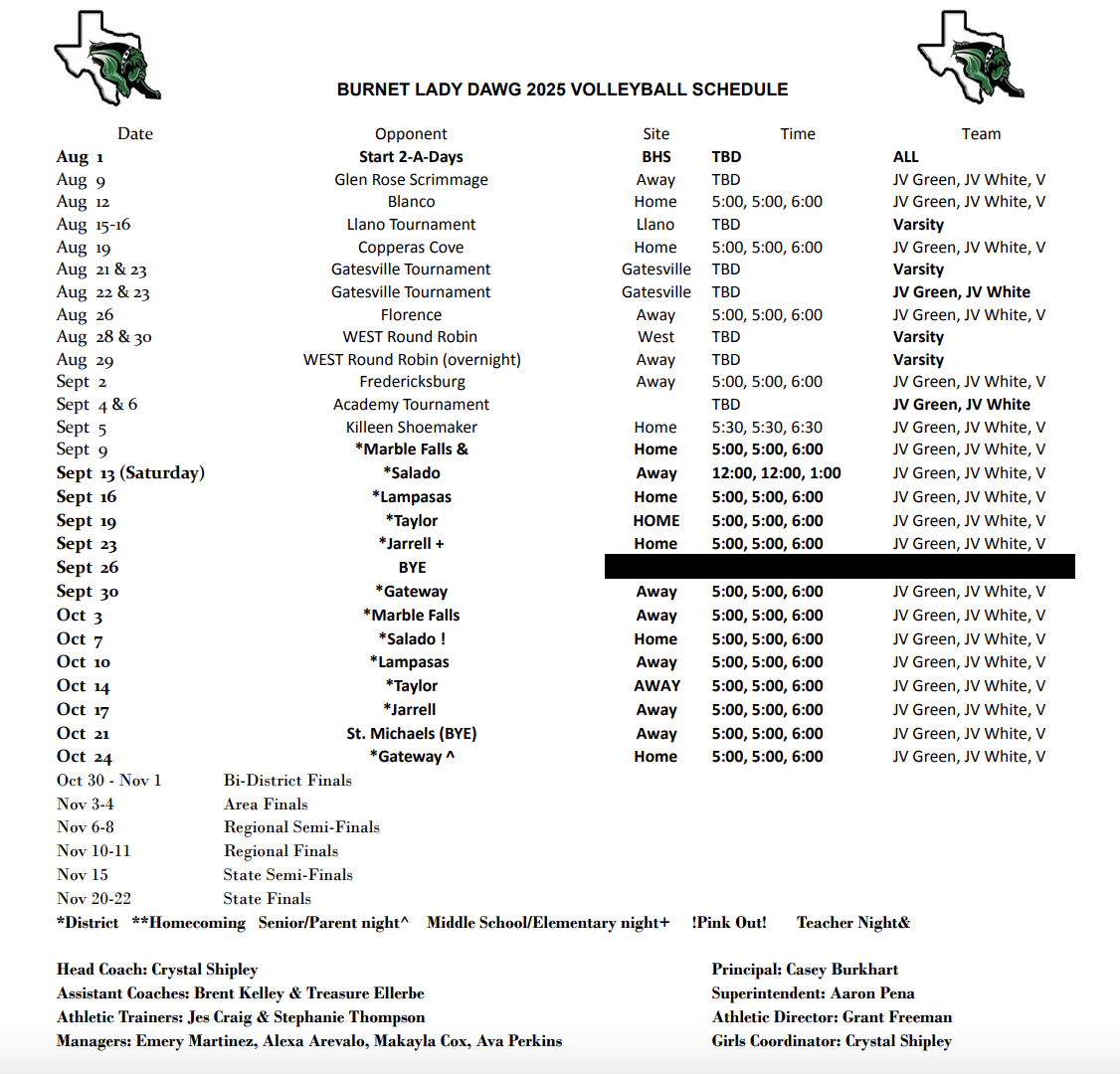 BURNET LADY DAWG 2025 VOLLEYBALL SCHEDULE

| Date | Opponent | Site | Time | Team |
|---|---|---|---|---|
| Aug 1 | Start 2-A-Days | BHS | TBD | ALL |
| Aug 9 | Glen Rose Scrimmage | Away | TBD | JV Green, JV White, V |
| Aug 12 | Blanco | Home | 5:00, 5:00, 6:00 | JV Green, JV White, V |
| Aug 15-16 | Llano Tournament | Llano | TBD | Varsity |
| Aug 19 | Copperas Cove | Home | 5:00, 5:00, 6:00 | JV Green, JV White, V |
| Aug 21 & 23 | Gatesville Tournament | Gatesville | TBD | Varsity |
| Aug 22 & 23 | Gatesville Tournament | Gatesville | TBD | JV Green, JV White |
| Aug 26 | Florence | Away | 5:00, 5:00, 6:00 | JV Green, JV White, V |
| Aug 28 & 30 | WEST Round Robin | West | TBD | Varsity |
| Aug 29 | WEST Round Robin (overnight) | Away | TBD | Varsity |
| Sept 2 | Fredericksburg | Away | 5:00, 5:00, 6:00 | JV Green, JV White, V |
| Sept 4 & 6 | Academy Tournament | | TBD | JV Green, JV White |
| Sept 5 | Killeen Shoemaker | Home | 5:30, 5:30, 6:30 | JV Green, JV White, V |
| Sept 9 | *Marble Falls & | Home | 5:00, 5:00, 6:00 | JV Green, JV White, V |
| Sept 13 (Saturday) | *Salado | Away | 12:00, 12:00, 1:00 | JV Green, JV White, V |
| Sept 16 | *Lampasas | Home | 5:00, 5:00, 6:00 | JV Green, JV White, V |
| Sept 19 | *Taylor | HOME | 5:00, 5:00, 6:00 | JV Green, JV White, V |
| Sept 23 | *Jarrell + | Home | 5:00, 5:00, 6:00 | JV Green, JV White, V |
| Sept 26 | BYE | | | |
| Sept 30 | *Gateway | Away | 5:00, 5:00, 6:00 | JV Green, JV White, V |
| Oct 3 | *Marble Falls | Away | 5:00, 5:00, 6:00 | JV Green, JV White, V |
| Oct 7 | *Salado ! | Home | 5:00, 5:00, 6:00 | JV Green, JV White, V |
| Oct 10 | *Lampasas | Away | 5:00, 5:00, 6:00 | JV Green, JV White, V |
| Oct 14 | *Taylor | AWAY | 5:00, 5:00, 6:00 | JV Green, JV White, V |
| Oct 17 | *Jarrell | Away | 5:00, 5:00, 6:00 | JV Green, JV White, V |
| Oct 21 | St. Michaels (BYE) | Away | 5:00, 5:00, 6:00 | JV Green, JV White, V |
| Oct 24 | *Gateway ^ | Home | 5:00, 5:00, 6:00 | JV Green, JV White, V |

Oct 30 - Nov 1 Bi-District Finals
Nov 3-4 Area Finals
Nov 6-8 Regional Semi-Finals
Nov 10-11 Regional Finals
Nov 15 State Semi-Finals
Nov 20-22 State Finals

*District **Homecoming Senior/Parent night^ Middle School/Elementary night+ !Pink Out! Teacher Night&

Head Coach: Crystal Shipley
Assistant Coaches: Brent Kelley & Treasure Ellerbe
Athletic Trainers: Jes Craig & Stephanie Thompson
Managers: Emery Martinez, Alexa Arevalo, Makayla Cox, Ava Perkins

Principal: Casey Burkhart
Superintendent: Aaron Pena
Athletic Director: Grant Freeman
Girls Coordinator: Crystal Shipley